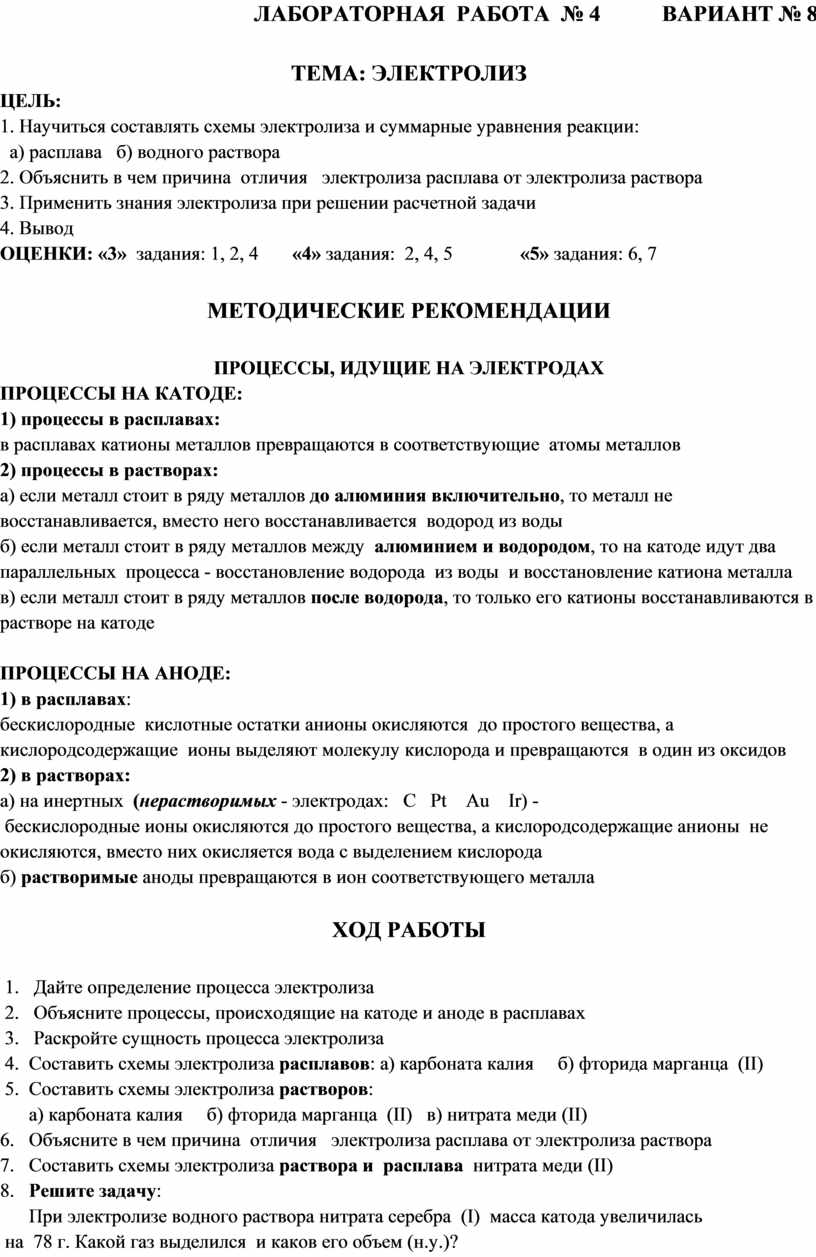 ЛАБОРАТОРНАЯ РАБОТА № 4 ВАРИАНТ № 8

ТЕМА: ЭЛЕКТРОЛИЗ

ЦЕЛЬ:
1. Научиться составлять схемы электролиза и суммарные уравнения реакции:
а) расплава б) водного раствора
2. Объяснить в чем причина отличия электролиза расплава от электролиза раствора
3. Применить знания электролиза при решении расчетной задачи
4. Вывод
ОЦЕНКИ: «3» задания: 1, 2, 4 «4» задания: 2, 4, 5 «5» задания: 6, 7

МЕТОДИЧЕСКИЕ РЕКОМЕНДАЦИИ

ПРОЦЕССЫ, ИДУЩИЕ НА ЭЛЕКТРОДАХ
ПРОЦЕССЫ НА КАТОДЕ:
1) процессы в расплавах:
в расплавах катионы металлов превращаются в соответствующие атомы металлов
2) процессы в растворах:
а) если металл стоит в ряду металлов до алюминия включительно, то металл не восстанавливается, вместо него восстанавливается водород из воды
б) если металл стоит в ряду металлов между алюминием и водородом, то на катоде идут два параллельных процесса - восстановление водорода из воды и восстановление катиона металла
в) если металл стоит в ряду металлов после водорода, то только его катионы восстанавливаются в растворе на катоде

ПРОЦЕССЫ НА АНОДЕ:
1) в расплавах:
бескислородные кислотные остатки анионы окисляются до простого вещества, а кислородсодержащие ионы выделяют молекулу кислорода и превращаются в один из оксидов
2) в растворах:
а) на инертных (нерастворимых - электродах: C Pt Au Ir) -
бескислородные ионы окисляются до простого вещества, а кислородсодержащие анионы не окисляются, вместо них окисляется вода с выделением кислорода
б) растворимые аноды превращаются в ион соответствующего металла

ХОД РАБОТЫ

1. Дайте определение процесса электролиза
2. Объясните процессы, происходящие на катоде и аноде в расплавах
3. Раскройте сущность процесса электролиза
4. Составить схемы электролиза расплавов: а) карбоната калия б) фторида марганца (II)
5. Составить схемы электролиза растворов:
а) карбоната калия б) фторида марганца (II) в) нитрата меди (II)
6. Объясните в чем причина отличия электролиза расплава от электролиза раствора
7. Составить схемы электролиза раствора и расплава нитрата меди (II)
8. Решите задачу:
При электролизе водного раствора нитрата серебра (I) масса катода увеличилась на 78 г. Какой газ выделился и каков его объем (н.у.)?